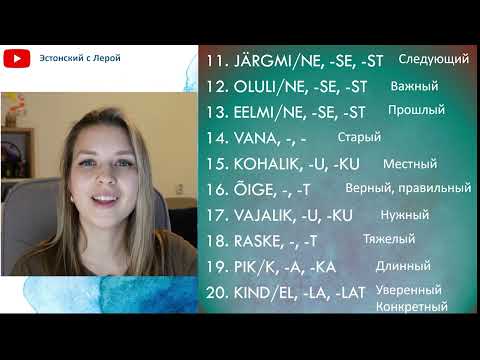 Эстонский с Лерой

11. JÄRGMI/NE, -SE, -ST Следующий
12. OLULI/NE, -SE, -ST Важный
13. EELMI/NE, -SE, -ST Прошлый
14. VANA, -, - Старый
15. KOHALIK, -U, -KU Местный
16. ÕIGE, -, -T Верный, правильный
17. VAJALIK, -U, -KU Нужный
18. RASKE, -, -T Тяжелый
19. PIK/K, -A, -KA Длинный
20. KIND/EL, -LA, -LAT Уверенный Конкретный